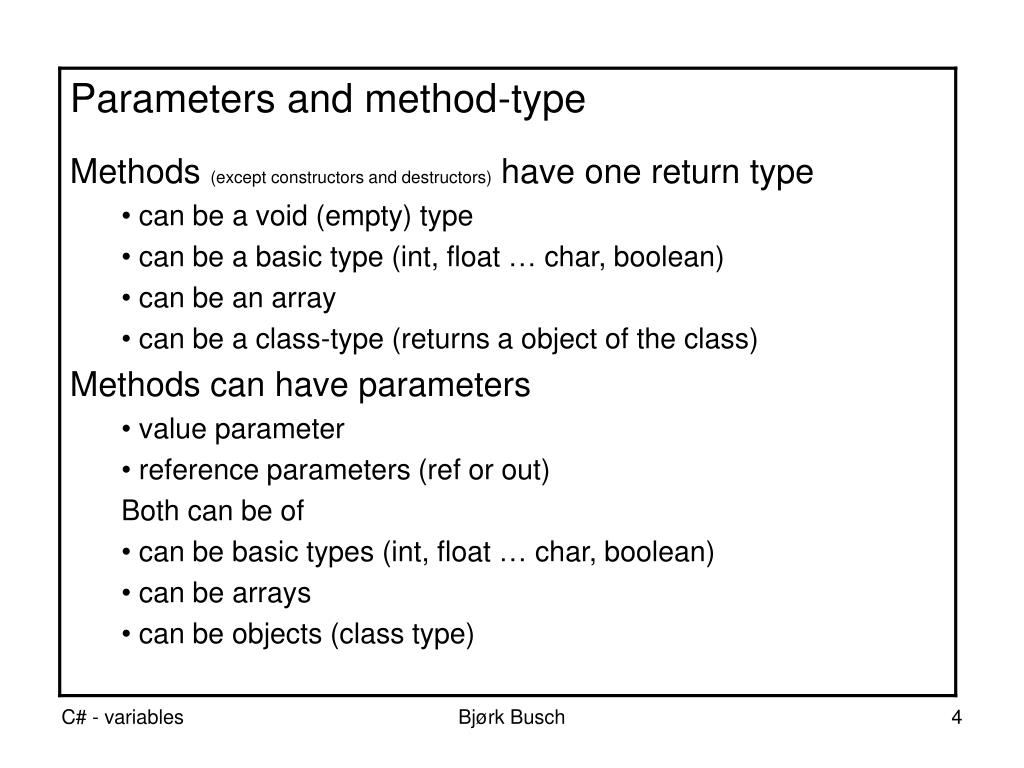 Parameters and method-type

Methods (except constructors and destructors) have one return type

• can be a void (empty) type

• can be a basic type (int, float … char, boolean)

• can be an array

• can be a class-type (returns a object of the class)

Methods can have parameters

• value parameter

• reference parameters (ref or out)

Both can be of

• can be basic types (int, float … char, boolean)

• can be arrays

• can be objects (class type)

C# - variables

Bjørk Busch

4